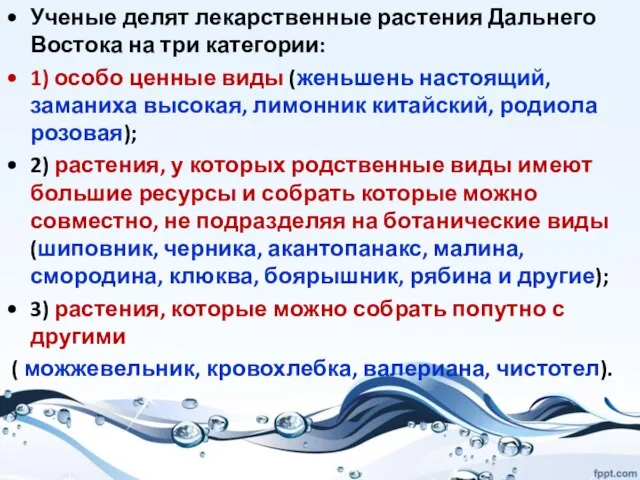 • Ученые делят лекарственные растения Дальнего Востока на три категории:

• 1) особо ценные виды (женьшень настоящий, заманиха высокая, лимонник китайский, родиола розовая);

• 2) растения, у которых родственные виды имеют большие ресурсы и собрать которые можно совместно, не подразделяя на ботанические виды (шиповник, черника, акантопанакс, малина, смородина, клюква, боярышник, рябина и другие);

• 3) растения, которые можно собрать попутно с другими

( можжевельник, кровохлебка, валериана, чистотел).

fppt.com